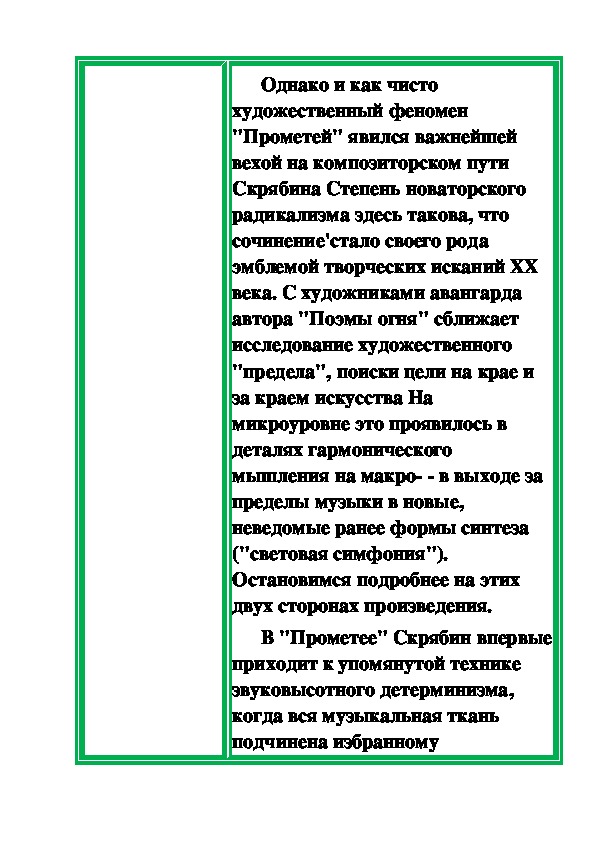 Однако и как чисто художественный феномен "Прометей" явился важнейшей вехой на композиторском пути Скрябина Степень новаторского радикализма здесь такова, что сочинение'стало своего рода эмблемой творческих исканий XX века. С художниками авангарда автора "Поэмы огня" сближает исследование художественного "предела", поиски цели на крае и за краем искусства На микроуровне это проявилось в деталях гармонического мышления на макро- - в выходе за пределы музыки в новые, неведомые ранее формы синтеза ("световая симфония"). Остановимся подробнее на этих двух сторонах произведения.

В "Прометее" Скрябин впервые приходит к упомянутой технике звуковысотного детерминизма, когда вся музыкальная ткань подчинена избранному